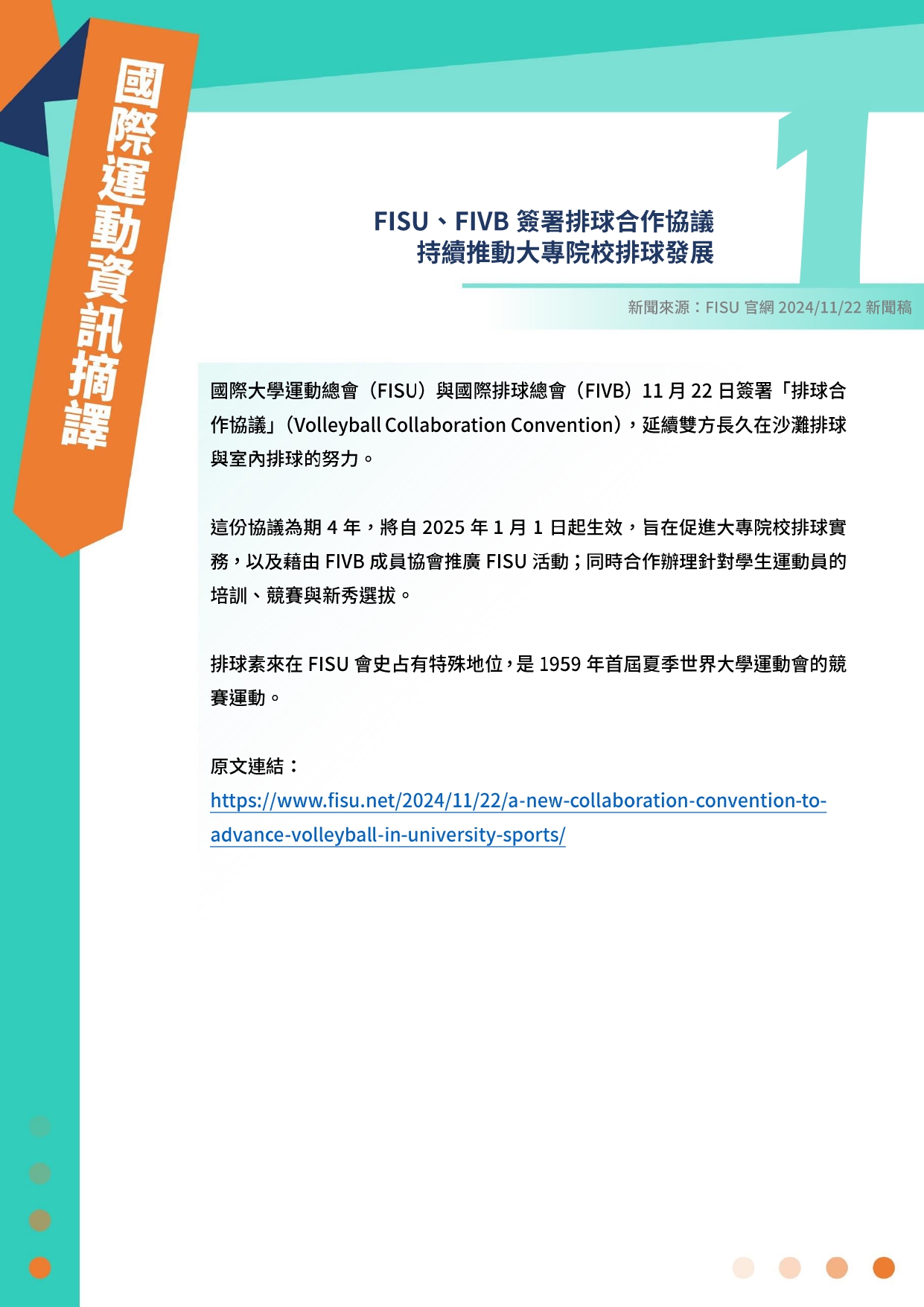 國際運動資訊摘譯

1

FISU、FIVB 簽署排球合作協議
持續推動大專院校排球發展

新聞來源：FISU 官網 2024/11/22 新聞稿

國際大學運動總會（FISU）與國際排球總會（FIVB）11 月 22 日簽署「排球合作協議」(Volleyball Collaboration Convention)，延續雙方長久在沙灘排球與室內排球的努力。

這份協議為期 4 年，將自 2025 年 1 月 1 日起生效，旨在促進大專院校排球實務，以及藉由 FIVB 成員協會推廣 FISU 活動；同時合作辦理針對學生運動員的培訓、競賽與新秀選拔。

排球素來在 FISU 會史占有特殊地位，是 1959 年首屆夏季世界大學運動會的競賽運動。

原文連結：
https://www.fisu.net/2024/11/22/a-new-collaboration-convention-to-advance-volleyball-in-university-sports/